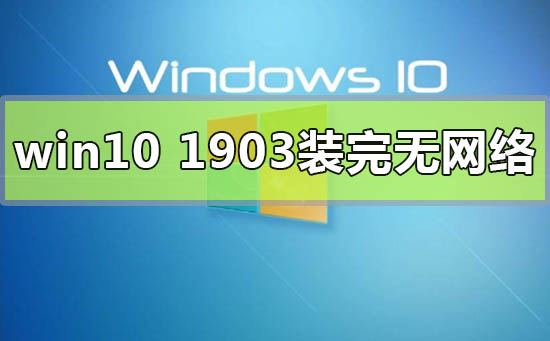 Windows 10

win10 1903装完无网络